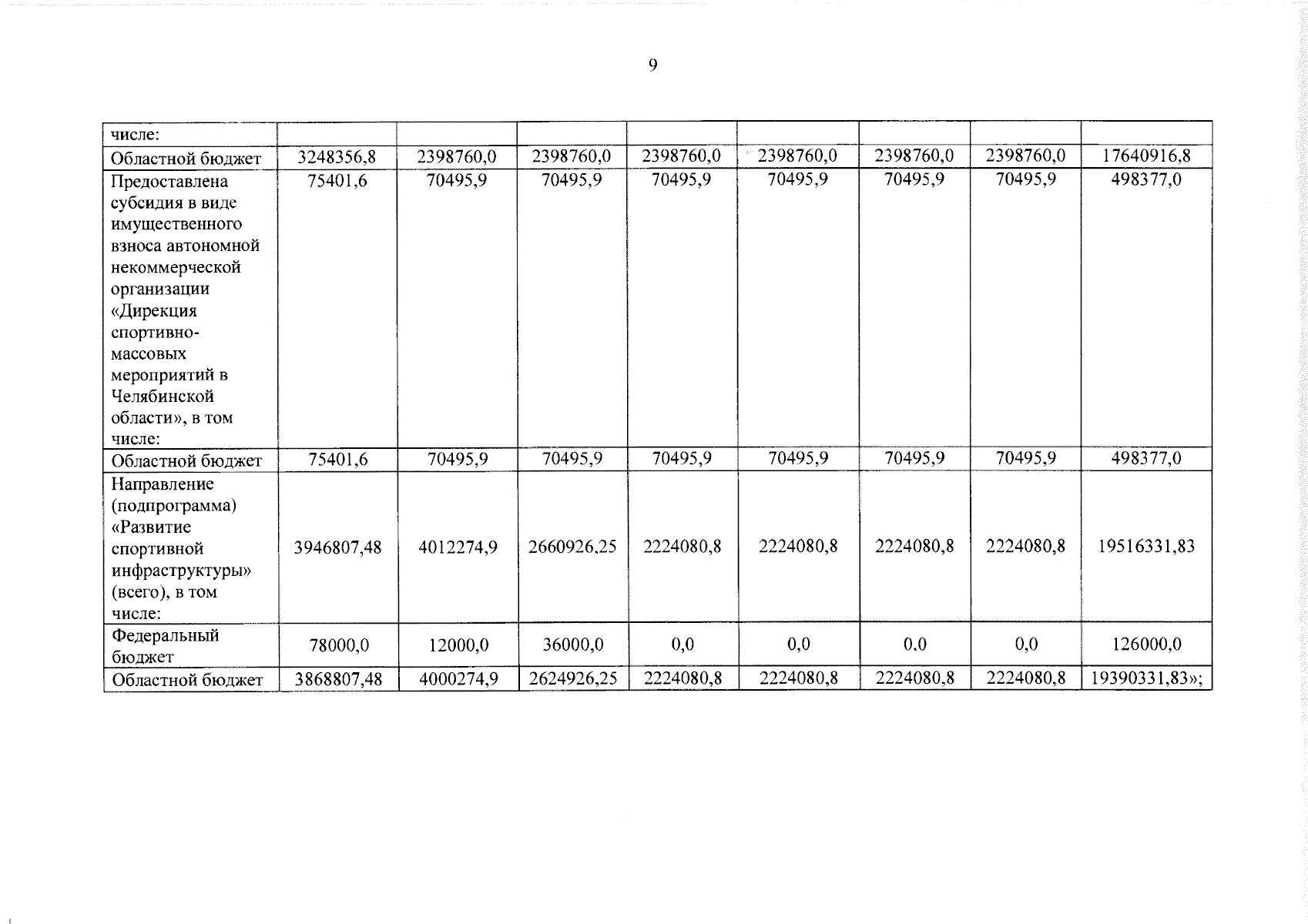 9

| числе: | | | | | | | | |
|---|---|---|---|---|---|---|---|---|
| Областной бюджет | 3248356,8 | 2398760,0 | 2398760,0 | 2398760,0 | 2398760,0 | 2398760,0 | 2398760,0 | 17640916,8 |
| Предоставлена субсидия в виде имущественного взноса автономной некоммерческой организации «Дирекция спортивно-массовых мероприятий в Челябинской области», в том числе: | 75401,6 | 70495,9 | 70495,9 | 70495,9 | 70495,9 | 70495,9 | 70495,9 | 498377,0 |
| Областной бюджет | 75401,6 | 70495,9 | 70495,9 | 70495,9 | 70495,9 | 70495,9 | 70495,9 | 498377,0 |
| Направление (подпрограмма) «Развитие спортивной инфраструктуры» (всего), в том числе: | 3946807,48 | 4012274,9 | 2660926,25 | 2224080,8 | 2224080,8 | 2224080,8 | 2224080,8 | 19516331,83 |
| Федеральный бюджет | 78000,0 | 12000,0 | 36000,0 | 0,0 | 0,0 | 0,0 | 0,0 | 126000,0 |
| Областной бюджет | 3868807,48 | 4000274,9 | 2624926,25 | 2224080,8 | 2224080,8 | 2224080,8 | 2224080,8 | 19390331,83»; |